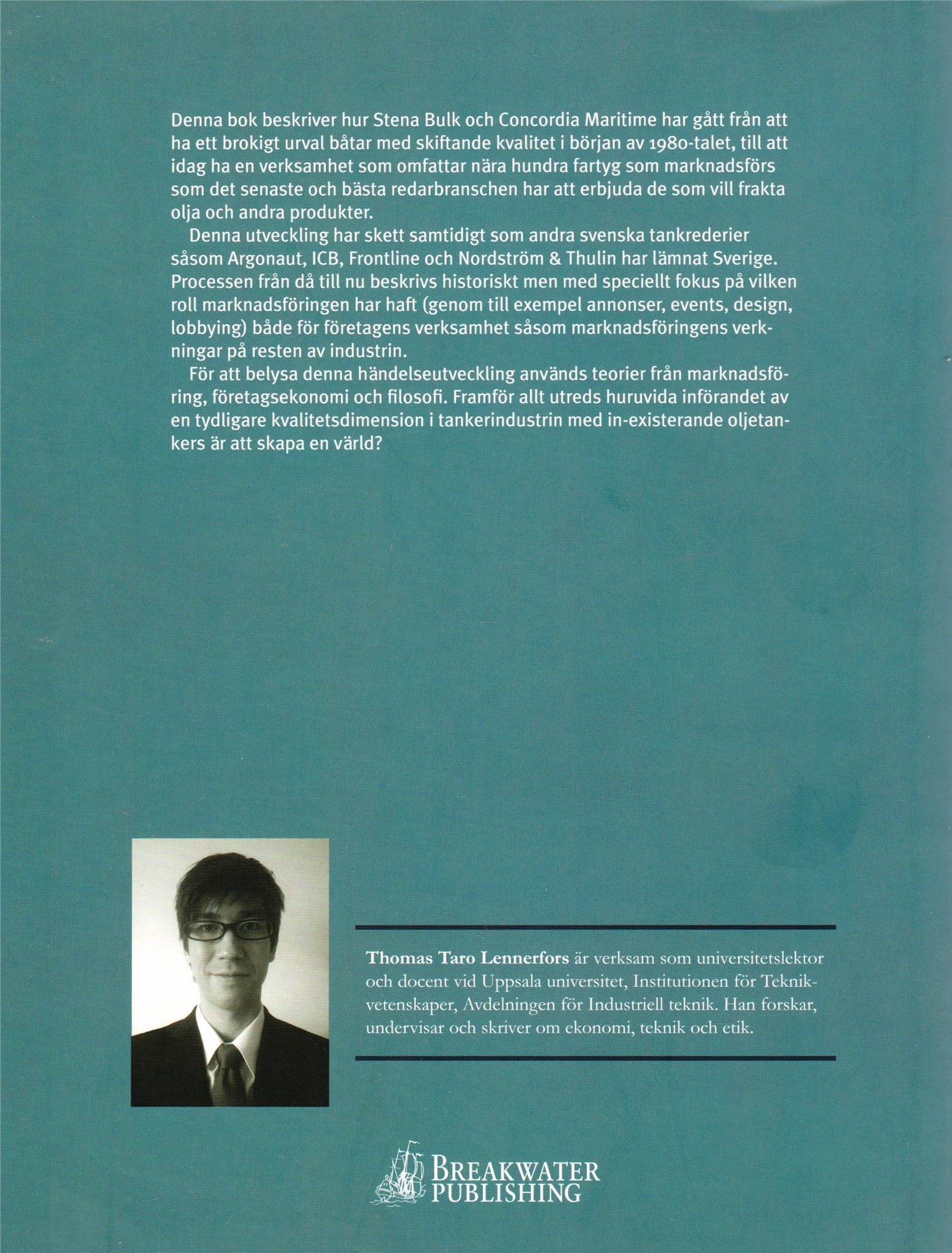 Denna bok beskriver hur Stena Bulk och Concordia Maritime har gått från att ha ett brokigt urval båtar med skiftande kvalitet i början av 1980-talet, till att idag ha en verksamhet som omfattar nära hundra fartyg som marknadsförs som det senaste och bästa redarbranschen har att erbjuda de som vill frakta olja och andra produkter.

Denna utveckling har skett samtidigt som andra svenska tankrederier såsom Argonaut, ICB, Frontline och Nordström & Thulin har lämnat Sverige. Processen från då till nu beskrivs historiskt men med speciellt fokus på vilken roll marknadsföringen har haft (genom till exempel annonser, events, design, lobbying) både för företagens verksamhet såsom marknadsföringens verkningar på resten av industrin.

För att belysa denna händelseutveckling används teorier från marknadsföring, företagsekonomi och filosofi. Framför allt utreds huruvida införandet av en tydligare kvalitetsdimension i tankerindustrin med in-existerande oljetankers är att skapa en värld?

Thomas Taro Lennerfors är verksam som universitetslektor och docent vid Uppsala universitet, Institutionen för Teknikvetenskaper, Avdelningen för Industriell teknik. Han forskar, undervisar och skriver om ekonomi, teknik och etik.

BREAKWATER PUBLISHING